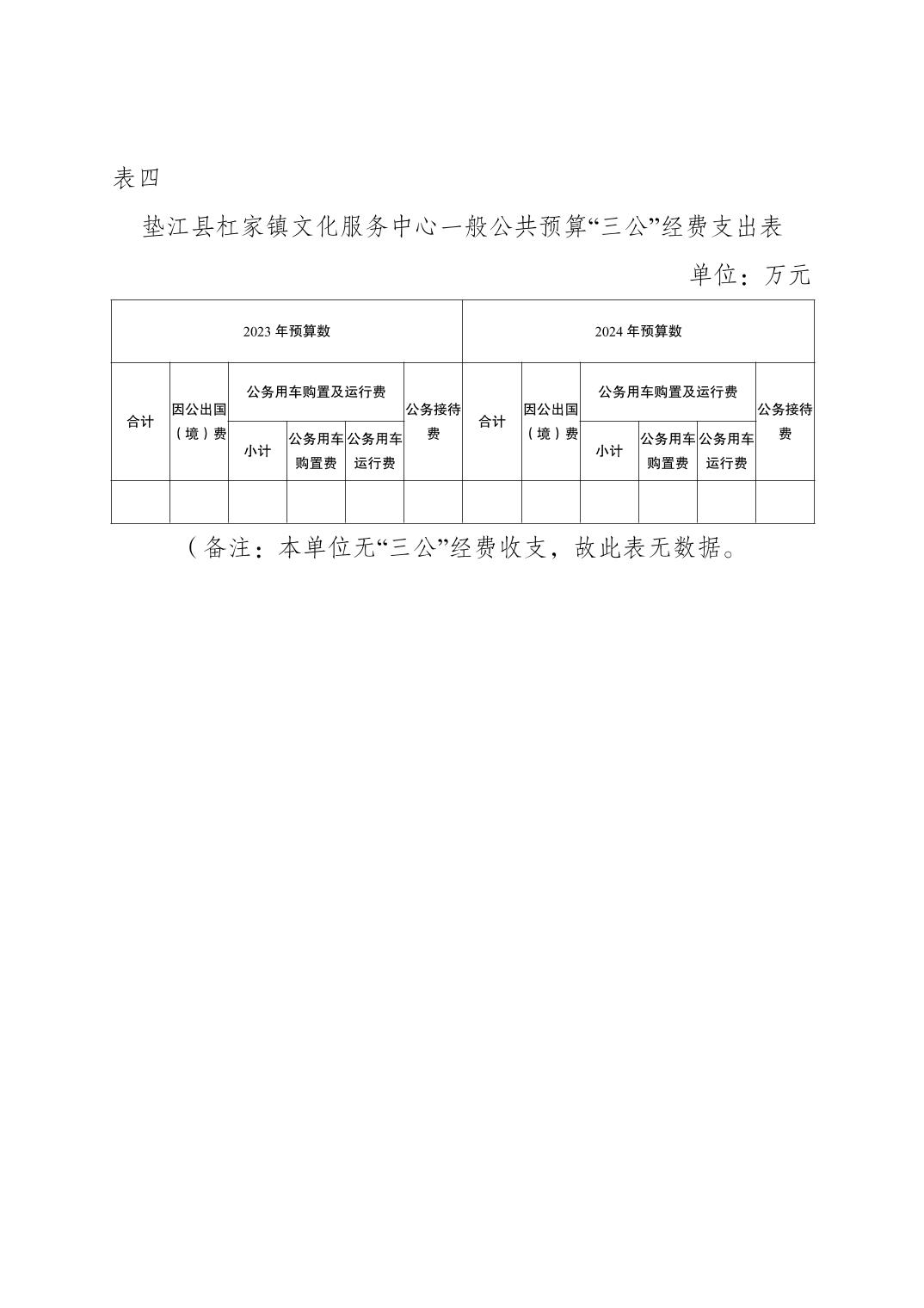 表四

垫江县杠家镇文化服务中心一般公共预算“三公”经费支出表

单位：万元

| 2023 年预算数 | | | | | | 2024 年预算数 | | | | | |
|---|---|---|---|---|---|---|---|---|---|---|---|
| 合计 | 因公出国（境）费 | 公务用车购置及运行费 | | | 公务接待费 | 合计 | 因公出国（境）费 | 公务用车购置及运行费 | | | 公务接待费 |
| | | 小计 | 公务用车购置费 | 公务用车运行费 | | | | 小计 | 公务用车购置费 | 公务用车运行费 | |
| | | | | | | | | | | | |

（备注：本单位无“三公”经费收支，故此表无数据。